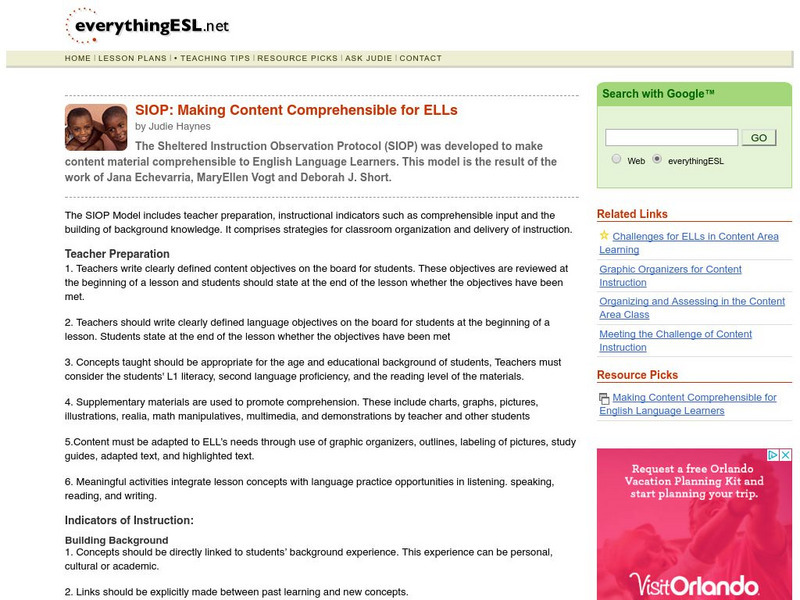 everythingESL.net

HOME | LESSON PLANS | • TEACHING TIPS | RESOURCE PICKS | ASK JUDIE | CONTACT

SIOP: Making Content Comprehensible for ELLs
by Judie Haynes

The Sheltered Instruction Observation Protocol (SIOP) was developed to make content material comprehensible to English Language Learners. This model is the result of the work of Jana Echevarria, MaryEllen Vogt and Deborah J. Short.

The SIOP Model includes teacher preparation, instructional indicators such as comprehensible input and the building of background knowledge. It comprises strategies for classroom organization and delivery of instruction.

Teacher Preparation
1. Teachers write clearly defined content objectives on the board for students. These objectives are reviewed at the beginning of a lesson and students should state at the end of the lesson whether the objectives have been met.

2. Teachers should write clearly defined language objectives on the board for students at the beginning of a lesson. Students state at the end of the lesson whether the objectives have been met

3. Concepts taught should be appropriate for the age and educational background of students, Teachers must consider the students' L1 literacy, second language proficiency, and the reading level of the materials.

4. Supplementary materials are used to promote comprehension. These include charts, graphs, pictures, illustrations, realia, math manipulatives, multimedia, and demonstrations by teacher and other students

5.Content must be adapted to ELL's needs through use of graphic organizers, outlines, labeling of pictures, study guides, adapted text, and highlighted text.

6. Meaningful activities integrate lesson concepts with language practice opportunities in listening. speaking, reading, and writing.

Indicators of Instruction:

Building Background
1. Concepts should be directly linked to students' background experience. This experience can be personal, cultural or academic.

2. Links should be explicitly made between past learning and new concepts.

Search with Google™

GO

Web everythingESL

Related Links

Challenges for ELLs in Content Area Learning

Graphic Organizers for Content Instruction

Organizing and Assessing in the Content Area Class

Meeting the Challenge of Content Instruction

Resource Picks

Making Content Comprehensible for English Language Learners

Request a free Orlando Vacation Planning Kit and start planning your trip.

VisitOrlando